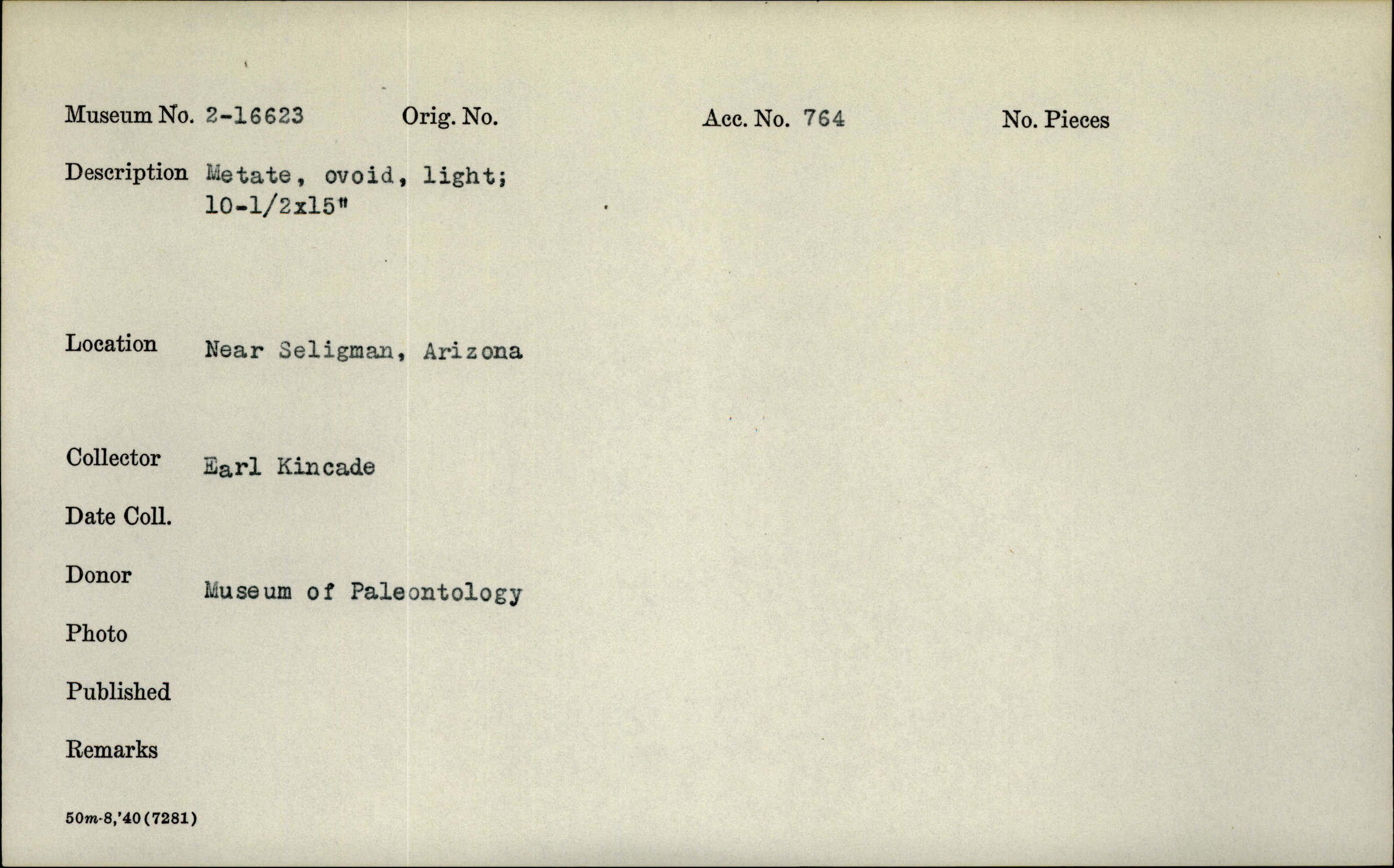 Museum No. 2-16623 Orig. No. Acc. No. 764 No. Pieces

Description Metate, ovoid, light; 10-1/2x15"

Location Near Seligman, Arizona

Collector Earl Kincade

Date Coll.

Donor Museum of Paleontology

Photo

Published

Remarks

50m-8,'40(7281)